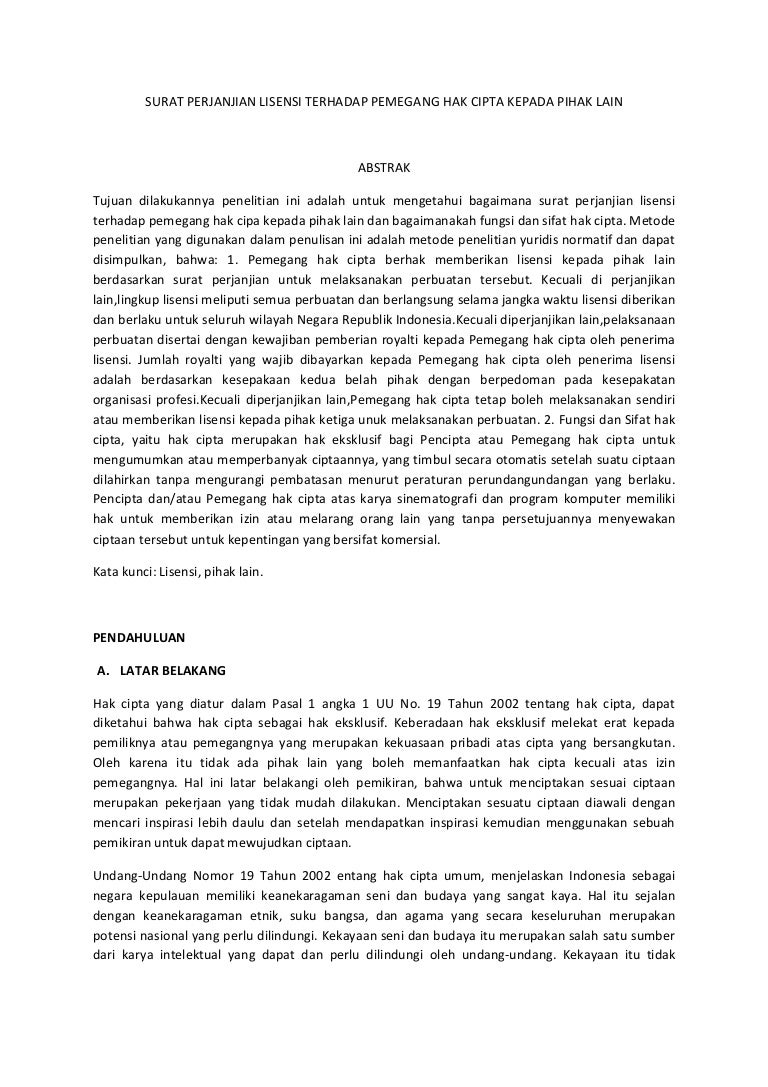 SURAT PERJANJIAN LISENSI TERHADAP PEMEGANG HAK CIPTA KEPADA PIHAK LAIN

ABSTRAK

Tujuan dilakukannya penelitian ini adalah untuk mengetahui bagaimana surat perjanjian lisensi terhadap pemegang hak cipa kepada pihak lain dan bagaimanakah fungsi dan sifat hak cipta. Metode penelitian yang digunakan dalam penulisan ini adalah metode penelitian yuridis normatif dan dapat disimpulkan, bahwa: 1. Pemegang hak cipta berhak memberikan lisensi kepada pihak lain berdasarkan surat perjanjian untuk melaksanakan perbuatan tersebut. Kecuali di perjanjikan lain,lingkup lisensi meliputi semua perbuatan dan berlangsung selama jangka waktu lisensi diberikan dan berlaku untuk seluruh wilayah Negara Republik Indonesia.Kecuali diperjanjikan lain,pelaksanaan perbuatan disertai dengan kewajiban pemberian royalti kepada Pemegang hak cipta oleh penerima lisensi. Jumlah royalti yang wajib dibayarkan kepada Pemegang hak cipta oleh penerima lisensi adalah berdasarkan kesepakaan kedua belah pihak dengan berpedoman pada kesepakatan organisasi profesi.Kecuali diperjanjikan lain,Pemegang hak cipta tetap boleh melaksanakan sendiri atau memberikan lisensi kepada pihak ketiga unuk melaksanakan perbuatan. 2. Fungsi dan Sifat hak cipta, yaitu hak cipta merupakan hak eksklusif bagi Pencipta atau Pemegang hak cipta untuk mengumumkan atau memperbanyak ciptaannya, yang timbul secara otomatis setelah suatu ciptaan dilahirkan tanpa mengurangi pembatasan menurut peraturan perundangundangan yang berlaku. Pencipta dan/atau Pemegang hak cipta atas karya sinematografi dan program komputer memiliki hak untuk memberikan izin atau melarang orang lain yang tanpa persetujuannya menyewakan ciptaan tersebut untuk kepentingan yang bersifat komersial.

Kata kunci: Lisensi, pihak lain.

PENDAHULUAN

A. LATAR BELAKANG

Hak cipta yang diatur dalam Pasal 1 angka 1 UU No. 19 Tahun 2002 tentang hak cipta, dapat diketahui bahwa hak cipta sebagai hak eksklusif. Keberadaan hak eksklusif melekat erat kepada pemiliknya atau pemegangnya yang merupakan kekuasaan pribadi atas cipta yang bersangkutan. Oleh karena itu tidak ada pihak lain yang boleh memanfaatkan hak cipta kecuali atas izin pemegangnya. Hal ini latar belakangi oleh pemikiran, bahwa untuk menciptakan sesuai ciptaan merupakan pekerjaan yang tidak mudah dilakukan. Menciptakan sesuatu ciptaan diawali dengan mencari inspirasi lebih daulu dan setelah mendapatkan inspirasi kemudian menggunakan sebuah pemikiran untuk dapat mewujudkan ciptaan.

Undang-Undang Nomor 19 Tahun 2002 entang hak cipta umum, menjelaskan Indonesia sebagai negara kepulauan memiliki keanekaragaman seni dan budaya yang sangat kaya. Hal itu sejalan dengan keanekaragaman etnik, suku bangsa, dan agama yang secara keseluruhan merupakan potensi nasional yang perlu dilindungi. Kekayaan seni dan budaya itu merupakan salah satu sumber dari karya intelektual yang dapat dan perlu dilindungi oleh undang-undang. Kekayaan itu tidak